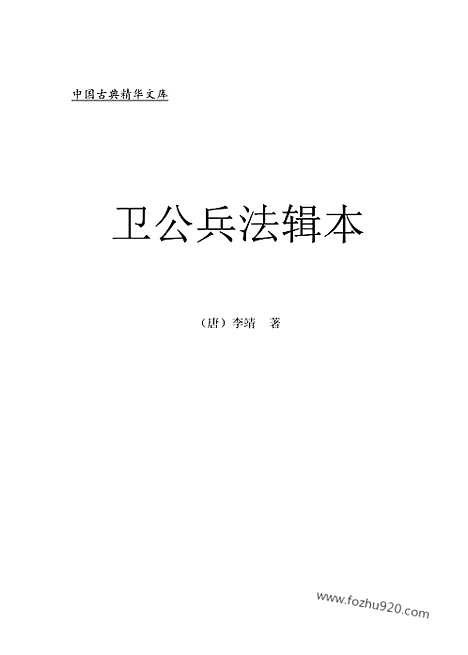 中国古典精华文库

卫公兵法辑本

（唐）李靖　著

www.fozhu920.com